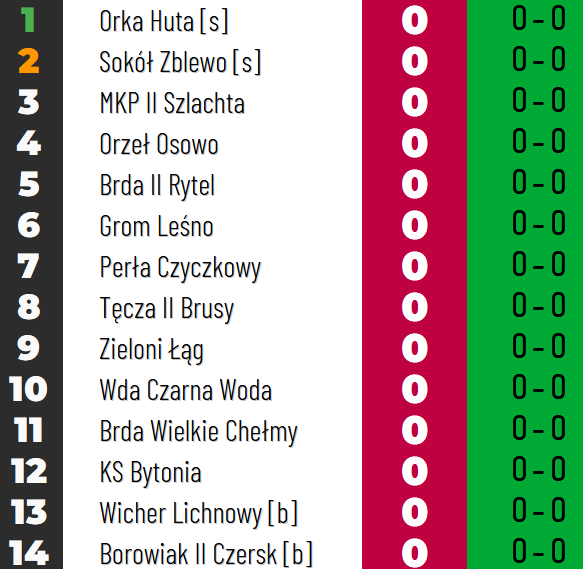 | 1 | Orka Huta [s] | 0 | 0 - 0 |
|---|---|---|---|
| 2 | Sokół Zblewo [s] | 0 | 0 - 0 |
| 3 | MKP II Szlachta | 0 | 0 - 0 |
| 4 | Orzeł Osowo | 0 | 0 - 0 |
| 5 | Brda II Rytel | 0 | 0 - 0 |
| 6 | Grom Leśno | 0 | 0 - 0 |
| 7 | Perła Czyczkowy | 0 | 0 - 0 |
| 8 | Tęcza II Brusy | 0 | 0 - 0 |
| 9 | Zieloni Łąg | 0 | 0 - 0 |
| 10 | Wda Czarna Woda | 0 | 0 - 0 |
| 11 | Brda Wielkie Chełmy | 0 | 0 - 0 |
| 12 | KS Bytonia | 0 | 0 - 0 |
| 13 | Wicher Lichnowy [b] | 0 | 0 - 0 |
| 14 | Borowiak II Czersk [b] | 0 | 0 - 0 |